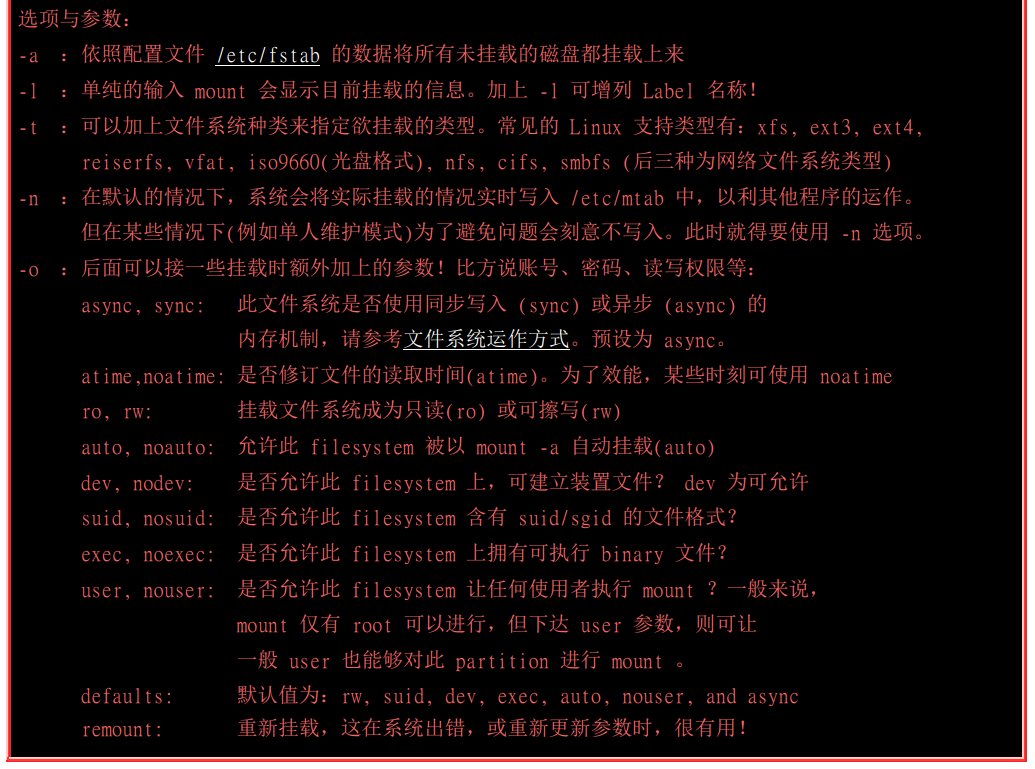 选项与参数：
-a ：依照配置文件 /etc/fstab 的数据将所有未挂载的磁盘都挂载上来
-l ：单纯的输入 mount 会显示目前挂载的信息。加上 -l 可增列 Label 名称！
-t ：可以加上文件系统种类来指定欲挂载的类型。常见的 Linux 支持类型有：xfs, ext3, ext4, reiserfs, vfat, iso9660(光盘格式), nfs, cifs, smbfs (后三种为网络文件系统类型)
-n ：在默认的情况下，系统会将实际挂载的情况实时写入 /etc/mtab 中，以利其他程序的运作。但在某些情况下(例如单人维护模式)为了避免问题会刻意不写入。此时就得要使用 -n 选项。
-o ：后面可以接一些挂载时额外加上的参数！比方说账号、密码、读写权限等：
async, sync: 此文件系统是否使用同步写入 (sync) 或异步 (async) 的内存机制，请参考文件系统运作方式。预设为 async。
atime,noatime: 是否修订文件的读取时间(atime)。为了效能，某些时刻可使用 noatime
ro, rw: 挂载文件系统成为只读(ro) 或可擦写(rw)
auto, noauto: 允许此 filesystem 被以 mount -a 自动挂载(auto)
dev, nodev: 是否允许此 filesystem 上，可建立装置文件？ dev 为可允许
suid, nosuid: 是否允许此 filesystem 含有 suid/sgid 的文件格式？
exec, noexec: 是否允许此 filesystem 上拥有可执行 binary 文件？
user, nouser: 是否允许此 filesystem 让任何使用者执行 mount ？一般来说，mount 仅有 root 可以进行，但下达 user 参数，则可让一般 user 也能够对此 partition 进行 mount 。
defaults: 默认值为：rw, suid, dev, exec, auto, nouser, and async
remount: 重新挂载，这在系统出错，或重新更新参数时，很有用！